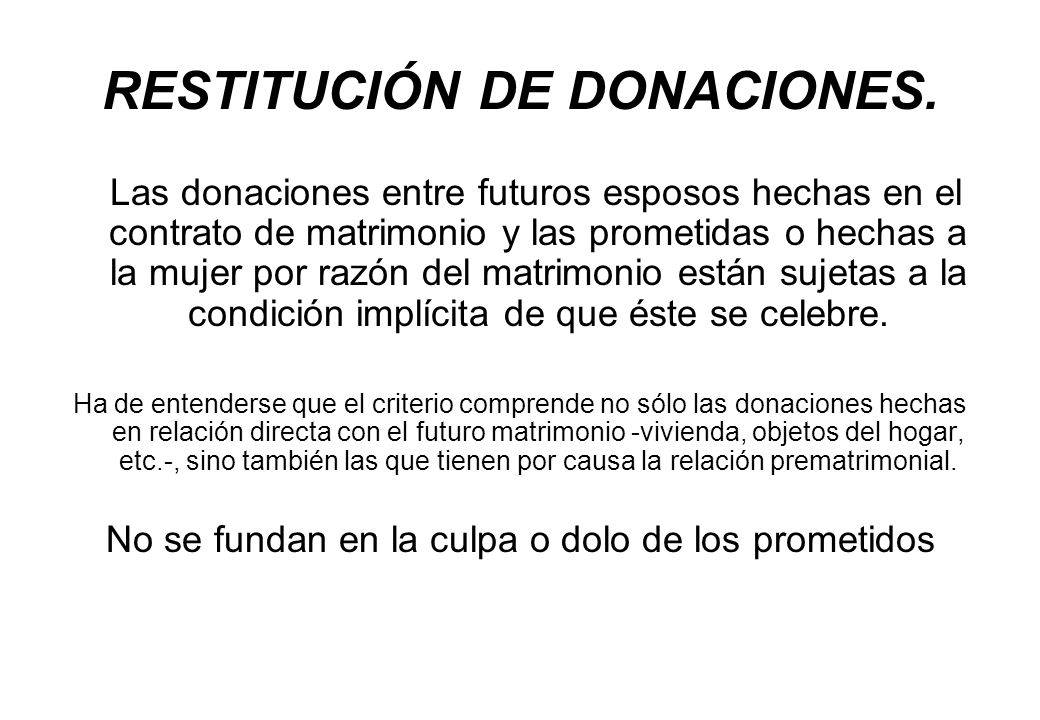 RESTITUCIÓN DE DONACIONES.

Las donaciones entre futuros esposos hechas en el contrato de matrimonio y las prometidas o hechas a la mujer por razón del matrimonio están sujetas a la condición implícita de que éste se celebre.

Ha de entenderse que el criterio comprende no sólo las donaciones hechas en relación directa con el futuro matrimonio -vivienda, objetos del hogar, etc.-, sino también las que tienen por causa la relación prematrimonial.

No se fundan en la culpa o dolo de los prometidos